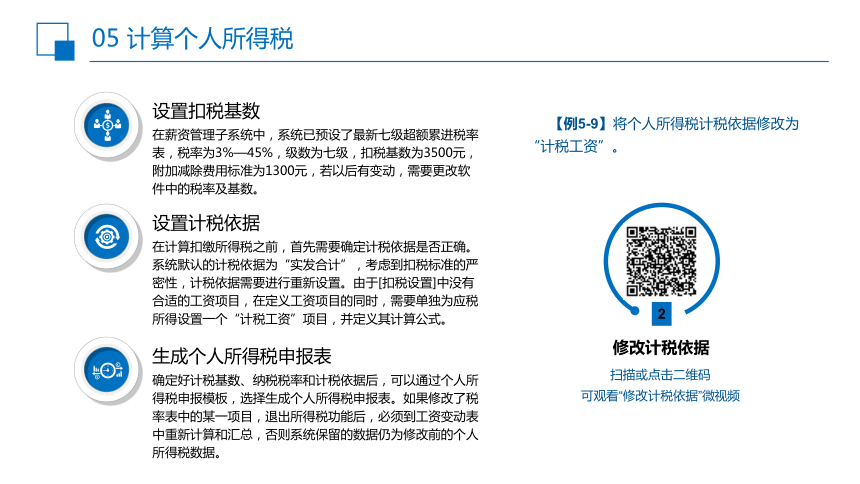 05 计算个人所得税

设置扣税基数

在薪资管理子系统中，系统已预设了最新七级超额累进税率表，税率为3%—45%，级数为七级，扣税基数为3500元，附加减除费用标准为1300元，若以后有变动，需要更改软件中的税率及基数。

设置计税依据

在计算扣缴所得税之前，首先需要确定计税依据是否正确。系统默认的计税依据为“实发合计”，考虑到扣税标准的严密性，计税依据需要进行重新设置。由于[扣税设置]中没有合适的工资项目，在定义工资项目的同时，需要单独为应税所得设置一个“计税工资”项目，并定义其计算公式。

生成个人所得税申报表

确定好计税基数、纳税税率和计税依据后，可以通过个人所得税申报模板，选择生成个人所得税申报表。如果修改了税率表中的某一项目，退出所得税功能后，必须到工资变动表中重新计算和汇总，否则系统保留的数据仍为修改前的个人所得税数据。

【例5-9】将个人所得税计税依据修改为“计税工资”。

2

修改计税依据

扫描或点击二维码

可观看“修改计税依据”微视频